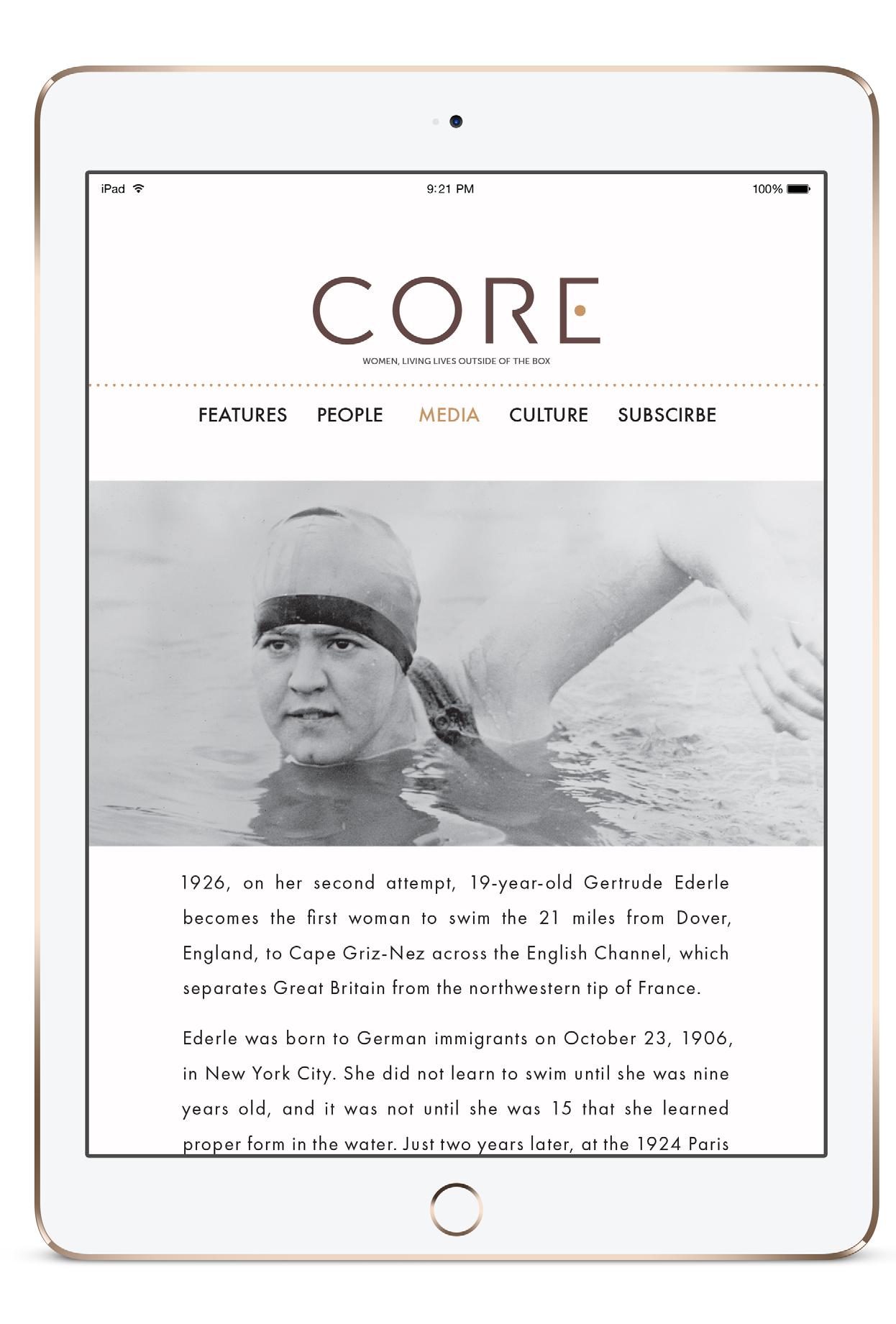 iPad 9:21 PM 100%

CORE

WOMEN, LIVING LIVES OUTSIDE OF THE BOX

FEATURES PEOPLE MEDIA CULTURE SUBSCIRBE

1926, on her second attempt, 19-year-old Gertrude Ederle becomes the first woman to swim the 21 miles from Dover, England, to Cape Griz-Nez across the English Channel, which separates Great Britain from the northwestern tip of France.

Ederle was born to German immigrants on October 23, 1906, in New York City. She did not learn to swim until she was nine years old, and it was not until she was 15 that she learned proper form in the water. Just two years later, at the 1924 Paris